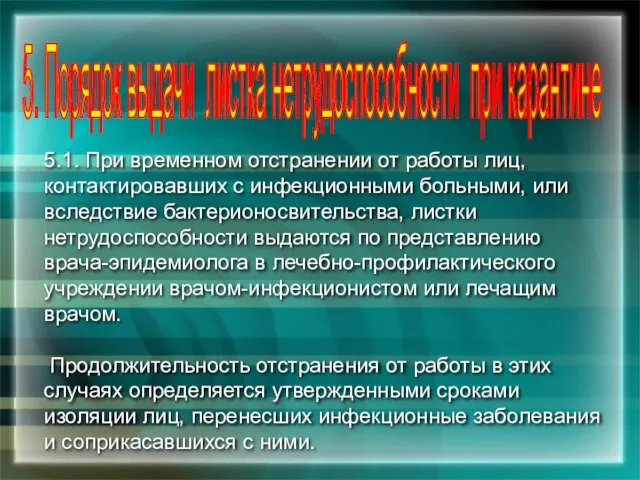 5. Порядок выдачи листка нетрудоспособности при карантине

5.1. При временном отстранении от работы лиц, контактировавших с инфекционными больными, или вследствие бактерионосвительства, листки нетрудоспособности выдаются по представлению врача-эпидемиолога в лечебно-профилактического учреждении врачом-инфекционистом или лечащим врачом.

Продолжительность отстранения от работы в этих случаях определяется утвержденными сроками изоляции лиц, перенесших инфекционные заболевания и соприкасавшихся с ними.